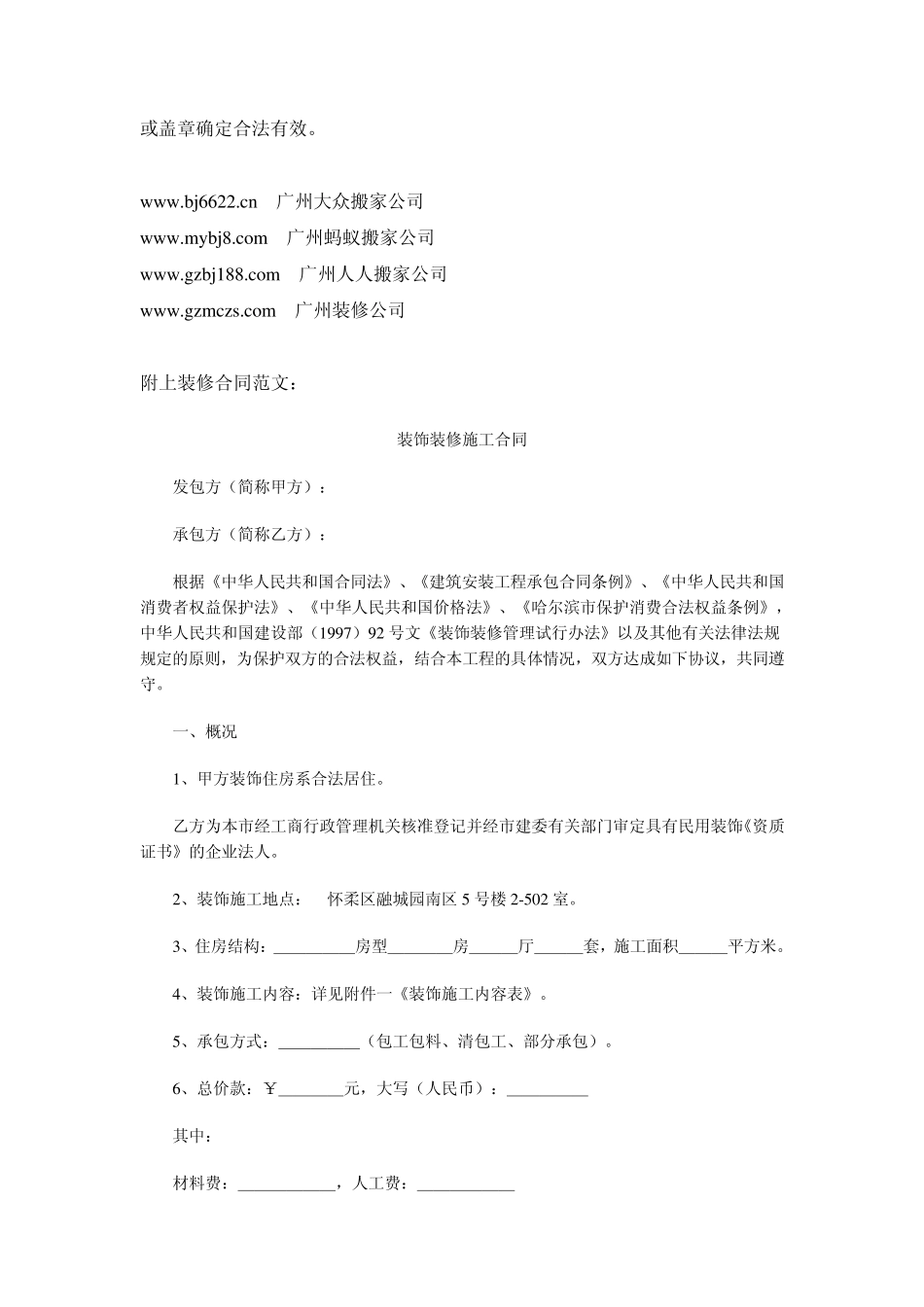 或盖章确定合法有效。

www.bj6622.cn 广州大众搬家公司
www.mybj8.com 广州蚂蚁搬家公司
www.gzbj188.com 广州人人搬家公司
www.gzmczs.com 广州装修公司

附上装修合同范文：

装饰装修施工合同

发包方（简称甲方）：

承包方（简称乙方）：

根据《中华人民共和国合同法》、《建筑安装工程承包合同条例》、《中华人民共和国消费者权益保护法》、《中华人民共和国价格法》、《哈尔滨市保护消费合法权益条例》，中华人民共和国建设部（1997）92 号文《装饰装修管理试行办法》以及其他有关法律法规规定的原则，为保护双方的合法权益，结合本工程的具体情况，双方达成如下协议，共同遵守。

一、概况

1、甲方装饰住房系合法居住。

乙方为本市经工商行政管理机关核准登记并经市建委有关部门审定具有民用装饰《资质证书》的企业法人。

2、装饰施工地点： 怀柔区融城园南区 5 号楼 2-502 室。

3、住房结构：__________房型________房______厅______套，施工面积______平方米。

4、装饰施工内容：详见附件一《装饰施工内容表》。

5、承包方式：__________（包工包料、清包工、部分承包）。

6、总价款：￥________元，大写（人民币）：__________

其中：

材料费：____________，人工费：____________